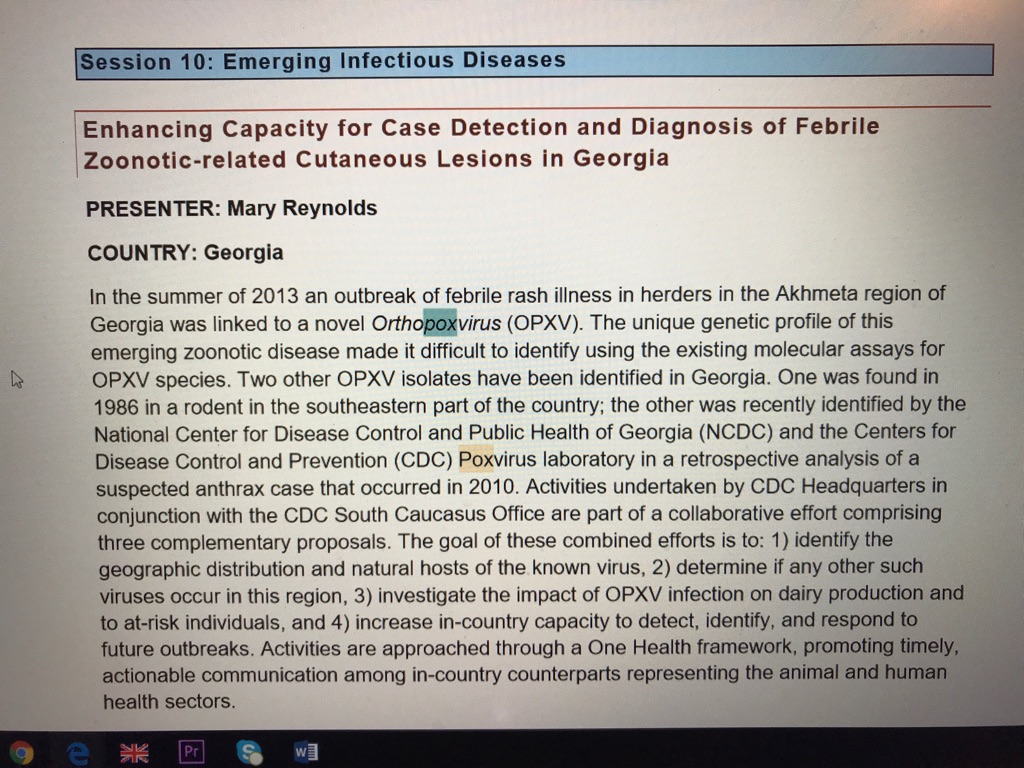 Session 10: Emerging Infectious Diseases

Enhancing Capacity for Case Detection and Diagnosis of Febrile Zoonotic-related Cutaneous Lesions in Georgia

PRESENTER: Mary Reynolds

COUNTRY: Georgia

In the summer of 2013 an outbreak of febrile rash illness in herders in the Akhmeta region of Georgia was linked to a novel Orthopoxvirus (OPXV). The unique genetic profile of this emerging zoonotic disease made it difficult to identify using the existing molecular assays for OPXV species. Two other OPXV isolates have been identified in Georgia. One was found in 1986 in a rodent in the southeastern part of the country; the other was recently identified by the National Center for Disease Control and Public Health of Georgia (NCDC) and the Centers for Disease Control and Prevention (CDC) Poxvirus laboratory in a retrospective analysis of a suspected anthrax case that occurred in 2010. Activities undertaken by CDC Headquarters in conjunction with the CDC South Caucasus Office are part of a collaborative effort comprising three complementary proposals. The goal of these combined efforts is to: 1) identify the geographic distribution and natural hosts of the known virus, 2) determine if any other such viruses occur in this region, 3) investigate the impact of OPXV infection on dairy production and to at-risk individuals, and 4) increase in-country capacity to detect, identify, and respond to future outbreaks. Activities are approached through a One Health framework, promoting timely, actionable communication among in-country counterparts representing the animal and human health sectors.

Pr